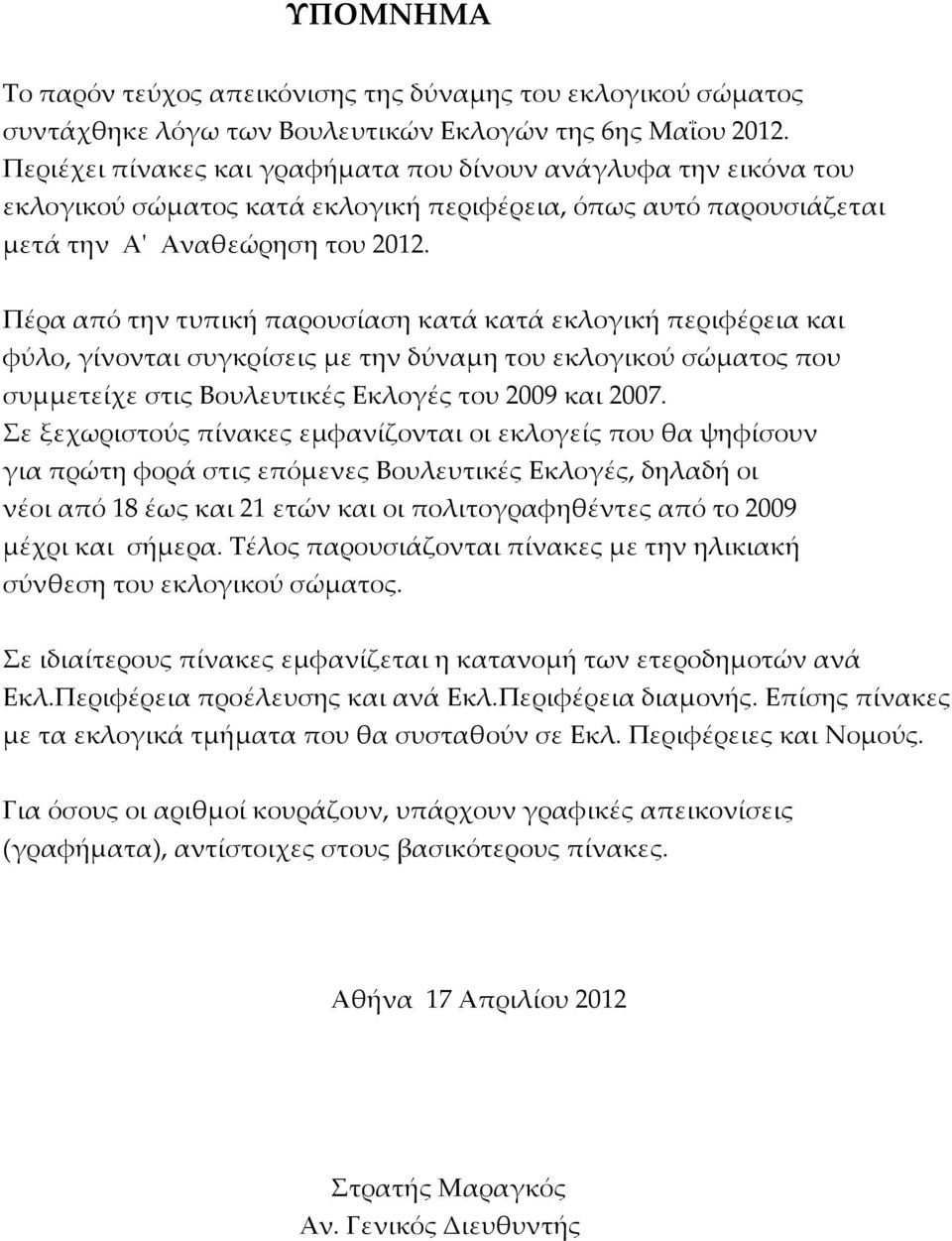 ΥΠΟΜΝΗΜΑ

Το παρόν τεύχος απεικόνισης της δύναμης του εκλογικού σώματος συντάχθηκε λόγω των Βουλευτικών Εκλογών της 6ης Μαΐου 2012. Περιέχει πίνακες και γραφήματα που δίνουν ανάγλυφα την εικόνα του εκλογικού σώματος κατά εκλογική περιφέρεια, όπως αυτό παρουσιάζεται μετά την Α' Αναθεώρηση του 2012.

Πέρα από την τυπική παρουσίαση κατά κατά εκλογική περιφέρεια και φύλο, γίνονται συγκρίσεις με την δύναμη του εκλογικού σώματος που συμμετείχε στις Βουλευτικές Εκλογές του 2009 και 2007. Σε ξεχωριστούς πίνακες εμφανίζονται οι εκλογείς που θα ψηφίσουν για πρώτη φορά στις επόμενες Βουλευτικές Εκλογές, δηλαδή οι νέοι από 18 έως και 21 ετών και οι πολιτογραφηθέντες από το 2009 μέχρι και σήμερα. Τέλος παρουσιάζονται πίνακες με την ηλικιακή σύνθεση του εκλογικού σώματος.

Σε ιδιαίτερους πίνακες εμφανίζεται η κατανομή των ετεροδημοτών ανά Εκλ.Περιφέρεια προέλευσης και ανά Εκλ.Περιφέρεια διαμονής. Επίσης πίνακες με τα εκλογικά τμήματα που θα συσταθούν σε Εκλ. Περιφέρειες και Νομούς.

Για όσους οι αριθμοί κουράζουν, υπάρχουν γραφικές απεικονίσεις (γραφήματα), αντίστοιχες στους βασικότερους πίνακες.

Αθήνα 17 Απριλίου 2012

Στρατής Μαραγκός
Αν. Γενικός Διευθυντής